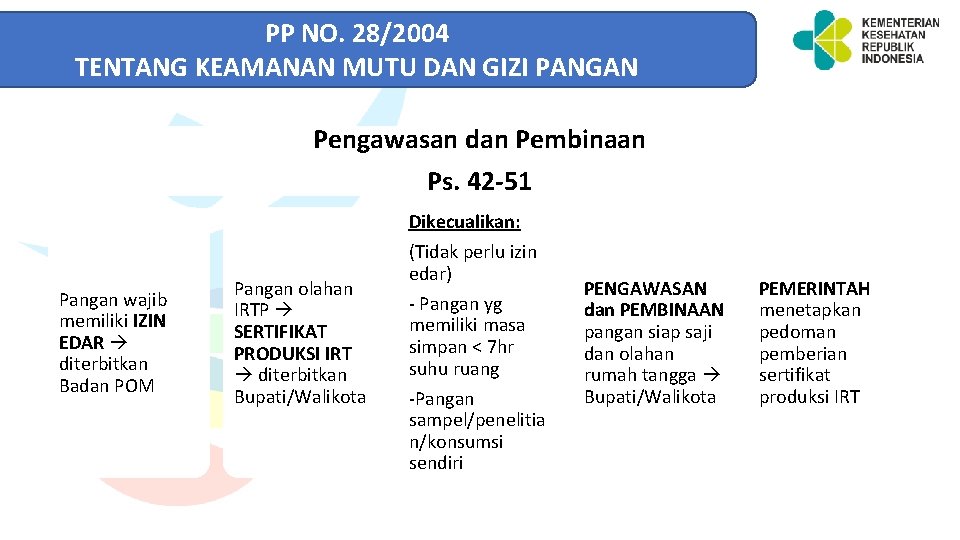 PP NO. 28/2004
TENTANG KEAMANAN MUTU DAN GIZI PANGAN

KEMENTERIAN KESEHATAN REPUBLIK INDONESIA

Pengawasan dan Pembinaan

Ps. 42-51

Pangan wajib memiliki IZIN EDAR → diterbitkan Badan POM

Pangan olahan IRTP → SERTIFIKAT PRODUKSI IRT → diterbitkan Bupati/Walikota

Dikecualikan:

(Tidak perlu izin edar)

- Pangan yg memiliki masa simpan < 7hr suhu ruang

-Pangan sampel/penelitian/konsumsi sendiri

PENGAWASAN dan PEMBINAAN pangan siap saji dan olahan rumah tangga → Bupati/Walikota

PEMERINTAH menetapkan pedoman pemberian sertifikat produksi IRT